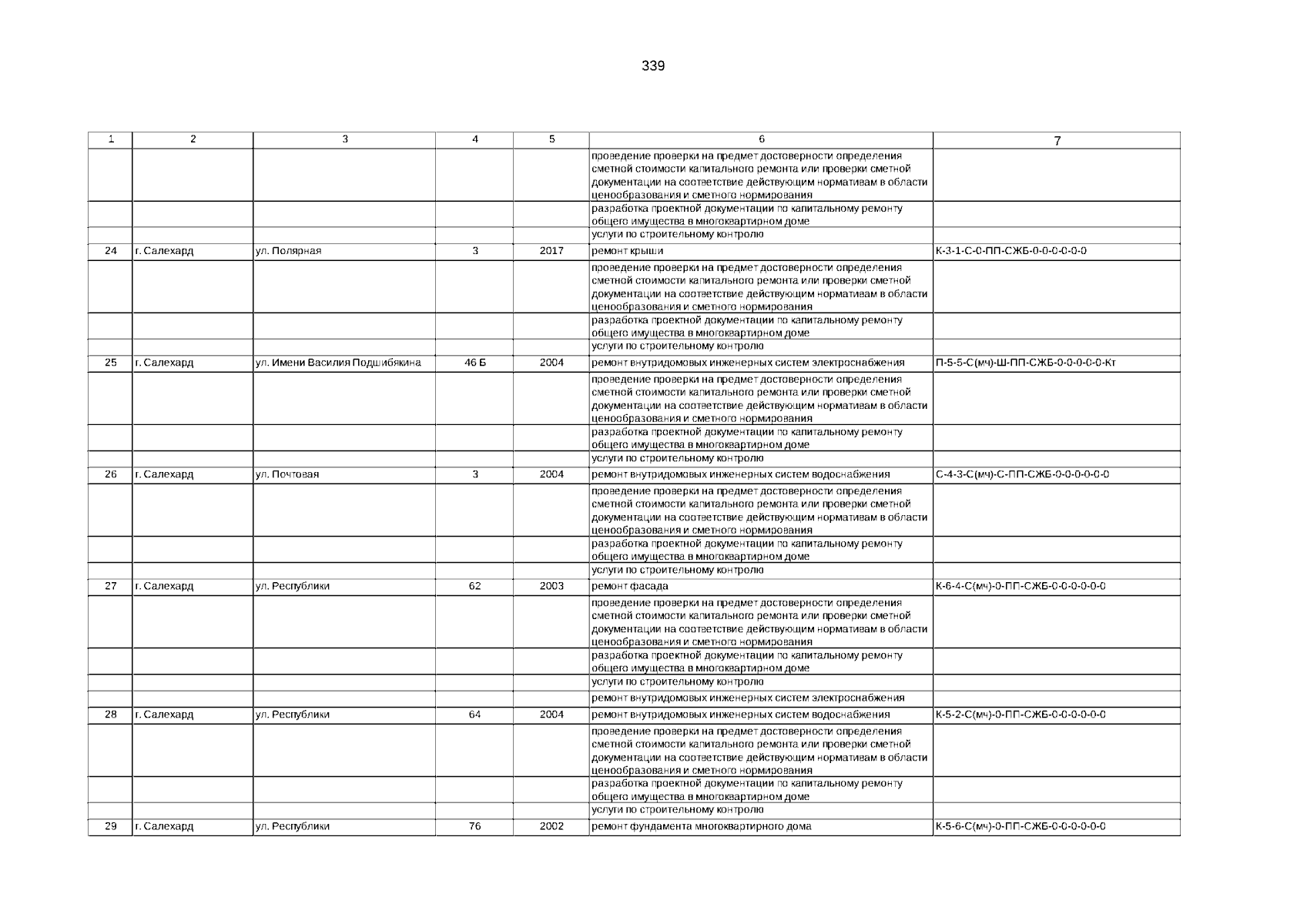 339

| 1 | 2 | 3 | 4 | 5 | 6 | 7 |
|---|---|---|---|---|---|---|
| | | | | | проведение проверки на предмет достоверности определения сметной стоимости капитального ремонта или проверки сметной документации на соответствие действующим нормативам в области ценообразования и сметного нормирования | |
| | | | | | разработка проектной документации по капитальному ремонту общего имущества в многоквартирном доме | |
| | | | | | услуги по строительному контролю | |
| 24 | г. Салехард | ул. Полярная | 3 | 2017 | ремонт крыши | К-3-1-С-0-ПП-СЖБ-0-0-0-0-0-0 |
| | | | | | проведение проверки на предмет достоверности определения сметной стоимости капитального ремонта или проверки сметной документации на соответствие действующим нормативам в области ценообразования и сметного нормирования | |
| | | | | | разработка проектной документации по капитальному ремонту общего имущества в многоквартирном доме | |
| | | | | | услуги по строительному контролю | |
| 25 | г. Салехард | ул. Имени Василия Подшибякина | 46 Б | 2004 | ремонт внутридомовых инженерных систем электроснабжения | П-5-5-С(мч)-Ш-ПП-СЖБ-0-0-0-0-0-Кт |
| | | | | | проведение проверки на предмет достоверности определения сметной стоимости капитального ремонта или проверки сметной документации на соответствие действующим нормативам в области ценообразования и сметного нормирования | |
| | | | | | разработка проектной документации по капитальному ремонту общего имущества в многоквартирном доме | |
| | | | | | услуги по строительному контролю | |
| 26 | г. Салехард | ул. Почтовая | 3 | 2004 | ремонт внутридомовых инженерных систем водоснабжения | С-4-3-С(мч)-С-ПП-СЖБ-0-0-0-0-0-0 |
| | | | | | проведение проверки на предмет достоверности определения сметной стоимости капитального ремонта или проверки сметной документации на соответствие действующим нормативам в области ценообразования и сметного нормирования | |
| | | | | | разработка проектной документации по капитальному ремонту общего имущества в многоквартирном доме | |
| | | | | | услуги по строительному контролю | |
| 27 | г. Салехард | ул. Республики | 62 | 2003 | ремонт фасада | К-6-4-С(мч)-0-ПП-СЖБ-0-0-0-0-0-0 |
| | | | | | проведение проверки на предмет достоверности определения сметной стоимости капитального ремонта или проверки сметной документации на соответствие действующим нормативам в области ценообразования и сметного нормирования | |
| | | | | | разработка проектной документации по капитальному ремонту общего имущества в многоквартирном доме | |
| | | | | | услуги по строительному контролю | |
| | | | | | ремонт внутридомовых инженерных систем электроснабжения | |
| 28 | г. Салехард | ул. Республики | 64 | 2004 | ремонт внутридомовых инженерных систем водоснабжения | К-5-2-С(мч)-0-ПП-СЖБ-0-0-0-0-0-0 |
| | | | | | проведение проверки на предмет достоверности определения сметной стоимости капитального ремонта или проверки сметной документации на соответствие действующим нормативам в области ценообразования и сметного нормирования | |
| | | | | | разработка проектной документации по капитальному ремонту общего имущества в многоквартирном доме | |
| | | | | | услуги по строительному контролю | |
| 29 | г. Салехард | ул. Республики | 76 | 2002 | ремонт фундамента многоквартирного дома | К-5-6-С(мч)-0-ПП-СЖБ-0-0-0-0-0-0 |